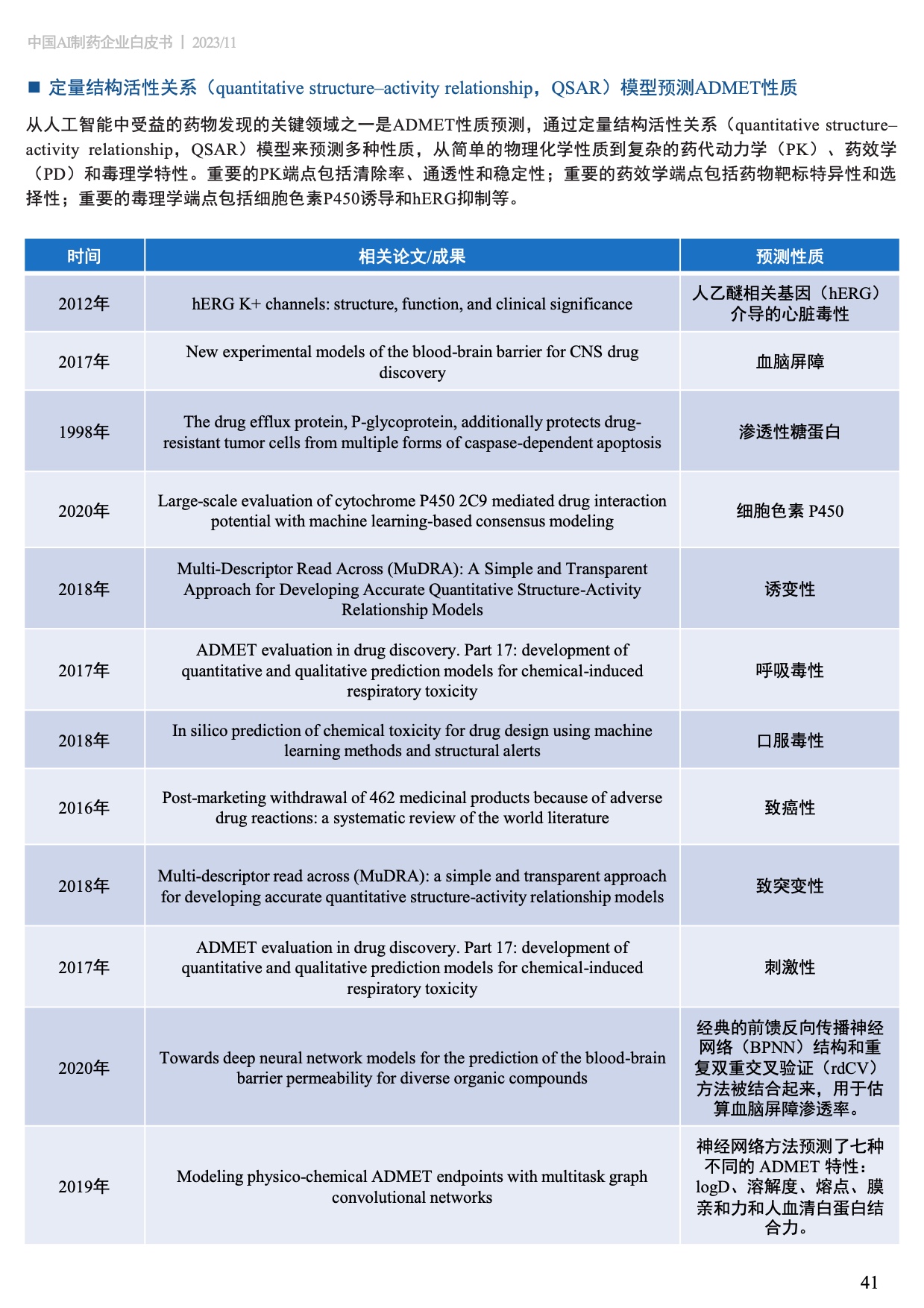 中国AI制药企业白皮书 | 2023/11

■ 定量结构活性关系（quantitative structure–activity relationship，QSAR）模型预测ADMET性质

从人工智能中受益的药物发现的关键领域之一是ADMET性质预测，通过定量结构活性关系（quantitative structure–activity relationship，QSAR）模型来预测多种性质，从简单的物理化学性质到复杂的药代动力学（PK）、药效学（PD）和毒理学特性。重要的PK端点包括清除率、通透性和稳定性；重要的药效学端点包括药物靶标特异性和选择性；重要的毒理学端点包括细胞色素P450诱导和hERG抑制等。

| 时间 | 相关论文/成果 | 预测性质 |
|---|---|---|
| 2012年 | hERG K+ channels: structure, function, and clinical significance | 人乙醚相关基因（hERG）介导的心脏毒性 |
| 2017年 | New experimental models of the blood-brain barrier for CNS drug discovery | 血脑屏障 |
| 1998年 | The drug efflux protein, P-glycoprotein, additionally protects drug-resistant tumor cells from multiple forms of caspase-dependent apoptosis | 渗透性糖蛋白 |
| 2020年 | Large-scale evaluation of cytochrome P450 2C9 mediated drug interaction potential with machine learning-based consensus modeling | 细胞色素 P450 |
| 2018年 | Multi-Descriptor Read Across (MuDRA): A Simple and Transparent Approach for Developing Accurate Quantitative Structure-Activity Relationship Models | 诱变性 |
| 2017年 | ADMET evaluation in drug discovery. Part 17: development of quantitative and qualitative prediction models for chemical-induced respiratory toxicity | 呼吸毒性 |
| 2018年 | In silico prediction of chemical toxicity for drug design using machine learning methods and structural alerts | 口服毒性 |
| 2016年 | Post-marketing withdrawal of 462 medicinal products because of adverse drug reactions: a systematic review of the world literature | 致癌性 |
| 2018年 | Multi-descriptor read across (MuDRA): a simple and transparent approach for developing accurate quantitative structure-activity relationship models | 致突变性 |
| 2017年 | ADMET evaluation in drug discovery. Part 17: development of quantitative and qualitative prediction models for chemical-induced respiratory toxicity | 刺激性 |
| 2020年 | Towards deep neural network models for the prediction of the blood-brain barrier permeability for diverse organic compounds | 经典的前馈反向传播神经网络（BPNN）结构和重复双重交叉验证（rdCV）方法被结合起来，用于估算血脑屏障渗透率。 |
| 2019年 | Modeling physico-chemical ADMET endpoints with multitask graph convolutional networks | 神经网络方法预测了七种不同的 ADMET 特性：logD、溶解度、熔点、膜亲和力和人血清白蛋白结合力。 |

41